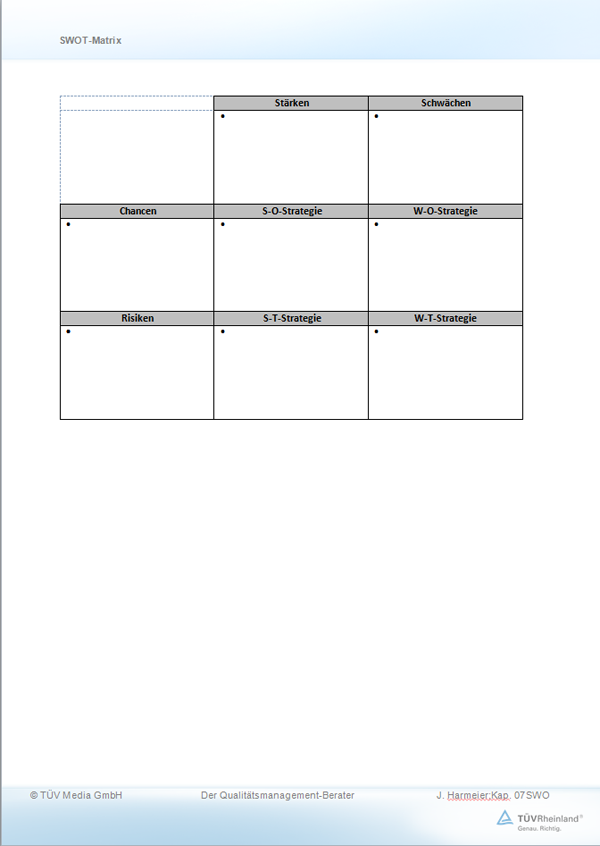 SWOT-Matrix

|  | Stärken | Schwächen |
|---|---|---|
|  | • | • |
| Chancen | S-O-Strategie | W-O-Strategie |
| • | • | • |
| Risiken | S-T-Strategie | W-T-Strategie |
| • | • | • |

© TÜV Media GmbH Der Qualitätsmanagement-Berater J. Harmeier;Kap. 07SWO

TÜVRheinland®
Genau. Richtig.